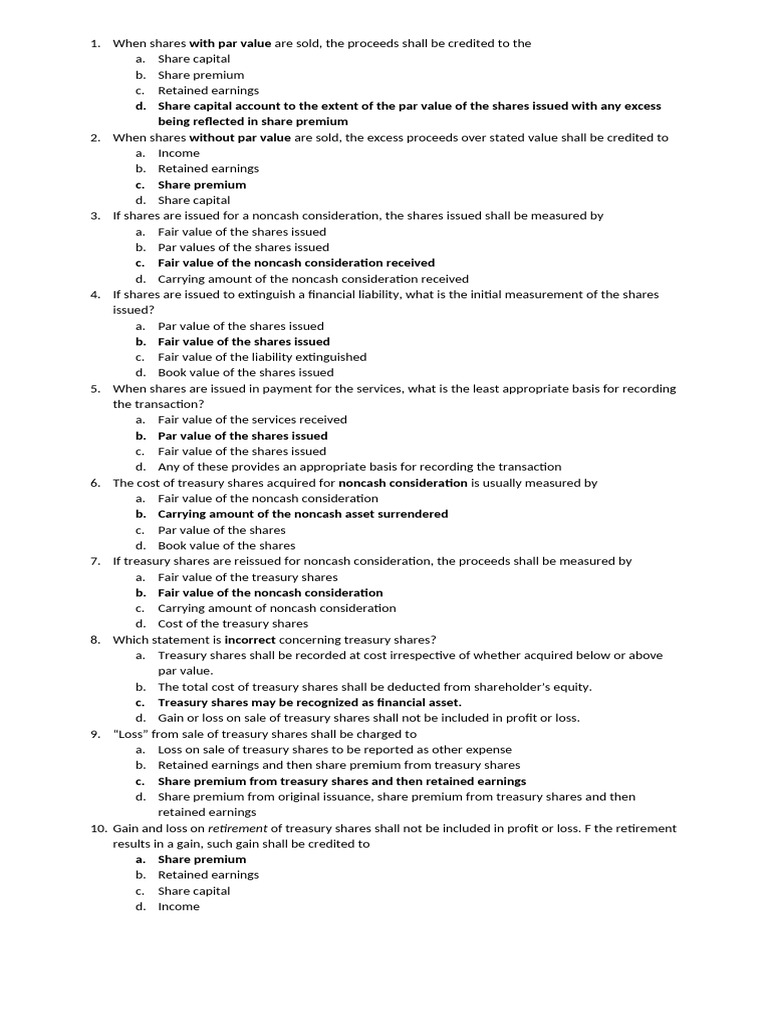 1. When shares with par value are sold, the proceeds shall be credited to the
a. Share capital
b. Share premium
c. Retained earnings
d. Share capital account to the extent of the par value of the shares issued with any excess being reflected in share premium
2. When shares without par value are sold, the excess proceeds over stated value shall be credited to
a. Income
b. Retained earnings
c. Share premium
d. Share capital
3. If shares are issued for a noncash consideration, the shares issued shall be measured by
a. Fair value of the shares issued
b. Par values of the shares issued
c. Fair value of the noncash consideration received
d. Carrying amount of the noncash consideration received
4. If shares are issued to extinguish a financial liability, what is the initial measurement of the shares issued?
a. Par value of the shares issued
b. Fair value of the shares issued
c. Fair value of the liability extinguished
d. Book value of the shares issued
5. When shares are issued in payment for the services, what is the least appropriate basis for recording the transaction?
a. Fair value of the services received
b. Par value of the shares issued
c. Fair value of the shares issued
d. Any of these provides an appropriate basis for recording the transaction
6. The cost of treasury shares acquired for noncash consideration is usually measured by
a. Fair value of the noncash consideration
b. Carrying amount of the noncash asset surrendered
c. Par value of the shares
d. Book value of the shares
7. If treasury shares are reissued for noncash consideration, the proceeds shall be measured by
a. Fair value of the treasury shares
b. Fair value of the noncash consideration
c. Carrying amount of noncash consideration
d. Cost of the treasury shares
8. Which statement is incorrect concerning treasury shares?
a. Treasury shares shall be recorded at cost irrespective of whether acquired below or above par value.
b. The total cost of treasury shares shall be deducted from shareholder's equity.
c. Treasury shares may be recognized as financial asset.
d. Gain or loss on sale of treasury shares shall not be included in profit or loss.
9. "Loss" from sale of treasury shares shall be charged to
a. Loss on sale of treasury shares to be reported as other expense
b. Retained earnings and then share premium from treasury shares
c. Share premium from treasury shares and then retained earnings
d. Share premium from original issuance, share premium from treasury shares and then retained earnings
10. Gain and loss on retirement of treasury shares shall not be included in profit or loss. F the retirement results in a gain, such gain shall be credited to
a. Share premium
b. Retained earnings
c. Share capital
d. Income